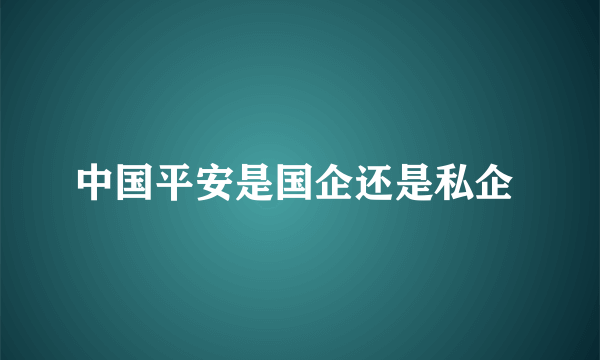 中国平安是国企还是私企